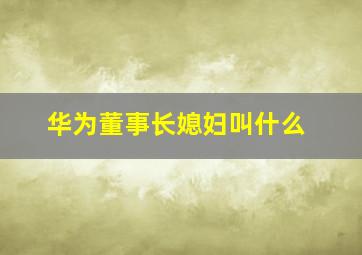 华为董事长媳妇叫什么